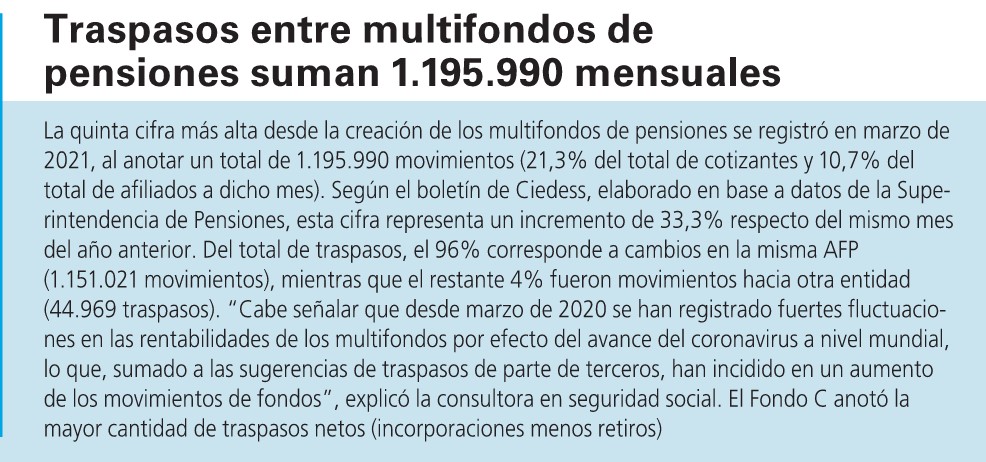 Traspasos entre multifondos de pensiones suman 1.195.990 mensuales

La quinta cifra más alta desde la creación de los multifondos de pensiones se registró en marzo de 2021, al anotar un total de 1.195.990 movimientos (21,3% del total de cotizantes y 10,7% del total de afiliados a dicho mes). Según el boletín de Ciedess, elaborado en base a datos de la Superintendencia de Pensiones, esta cifra representa un incremento de 33,3% respecto del mismo mes del año anterior. Del total de traspasos, el 96% corresponde a cambios en la misma AFP (1.151.021 movimientos), mientras que el restante 4% fueron movimientos hacia otra entidad (44.969 traspasos). "Cabe señalar que desde marzo de 2020 se han registrado fuertes fluctuaciones en las rentabilidades de los multifondos por efecto del avance del coronavirus a nivel mundial, lo que, sumado a las sugerencias de traspasos de parte de terceros, han incidido en un aumento de los movimientos de fondos", explicó la consultora en seguridad social. El Fondo C anotó la mayor cantidad de traspasos netos (incorporaciones menos retiros)